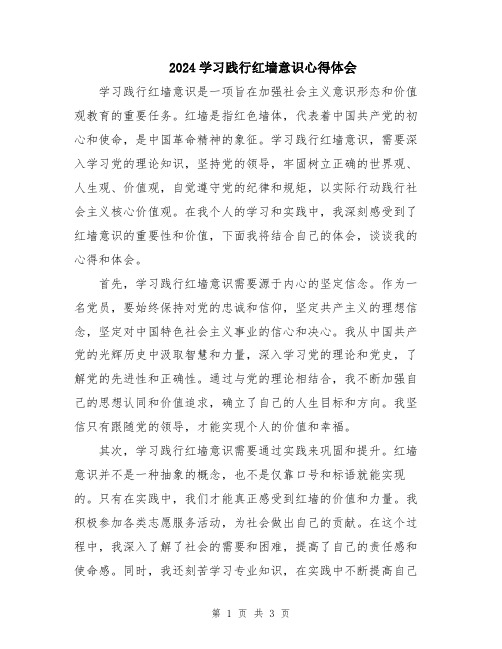 2024 学习践行红墙意识心得体会

学习践行红墙意识是一项旨在加强社会主义意识形态和价值观教育的重要任务。红墙是指红色墙体，代表着中国共产党的初心和使命，是中国革命精神的象征。学习践行红墙意识，需要深入学习党的理论知识，坚持党的领导，牢固树立正确的世界观、人生观、价值观，自觉遵守党的纪律和规矩，以实际行动践行社会主义核心价值观。在我个人的学习和实践中，我深刻感受到了红墙意识的重要性和价值，下面我将结合自己的体会，谈谈我的心得和体会。

首先，学习践行红墙意识需要源于内心的坚定信念。作为一名党员，要始终保持对党的忠诚和信仰，坚定共产主义的理想信念，坚定对中国特色社会主义事业的信心和决心。我从中国共产党的光辉历史中汲取智慧和力量，深入学习党的理论和党史，了解党的先进性和正确性。通过与党的理论相结合，我不断加强自己的思想认同和价值追求，确立了自己的人生目标和方向。我坚信只有跟随党的领导，才能实现个人的价值和幸福。

其次，学习践行红墙意识需要通过实践来巩固和提升。红墙意识并不是一种抽象的概念，也不是仅靠口号和标语就能实现的。只有在实践中，我们才能真正感受到红墙的价值和力量。我积极参加各类志愿服务活动，为社会做出自己的贡献。在这个过程中，我深入了解了社会的需要和困难，提高了自己的责任感和使命感。同时，我还刻苦学习专业知识，在实践中不断提高自己

第 1 页 共 3 页